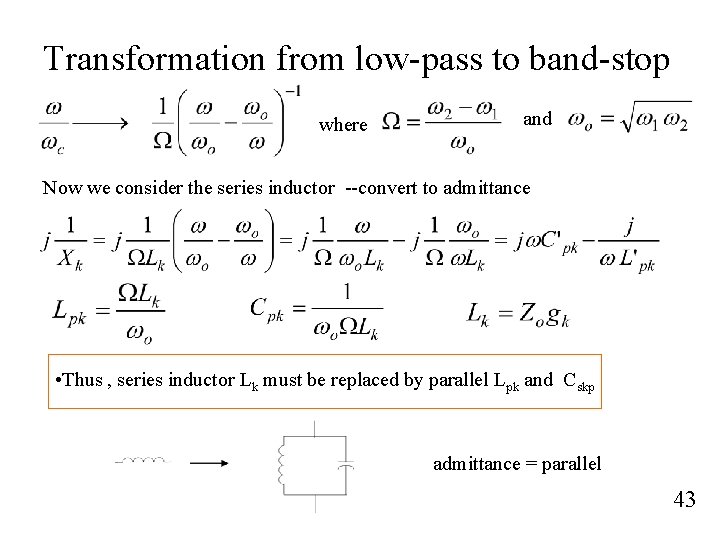 Transformation from low-pass to band-stop

$\frac{\omega}{\omega_c} \longrightarrow \frac{1}{\Omega}\left(\frac{\omega}{\omega_o} - \frac{\omega_o}{\omega}\right)^{-1}$ where $\Omega = \frac{\omega_2 - \omega_1}{\omega_o}$ and $\omega_o = \sqrt{\omega_1 \omega_2}$

Now we consider the series inductor --convert to admittance

$j\frac{1}{X_k} = j\frac{1}{\Omega L_k}\left(\frac{\omega}{\omega_o} - \frac{\omega_o}{\omega}\right) = j\frac{1}{\Omega}\frac{\omega}{\omega_o L_k} - j\frac{1}{\Omega}\frac{\omega_o}{\omega L_k} = j\omega C'_{pk} - \frac{j}{\omega L'_{pk}}$

$L_{pk} = \frac{\Omega L_k}{\omega_o}$ $C_{pk} = \frac{1}{\omega_o \Omega L_k}$ $L_k = Z_o g_k$

•Thus , series inductor $L_k$ must be replaced by parallel $L_{pk}$ and $C_{skp}$

admittance = parallel

43